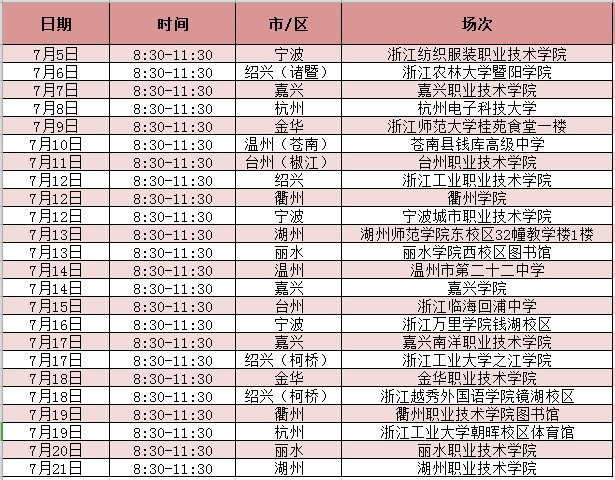 | 日期 | 时间 | 市/区 | 场次 |
|---|---|---|---|
| 7月5日 | 8:30-11:30 | 宁波 | 浙江纺织服装职业技术学院 |
| 7月6日 | 8:30-11:30 | 绍兴（诸暨） | 浙江农林大学暨阳学院 |
| 7月7日 | 8:30-11:30 | 嘉兴 | 嘉兴职业技术学院 |
| 7月8日 | 8:30-11:30 | 杭州 | 杭州电子科技大学 |
| 7月9日 | 8:30-11:30 | 金华 | 浙江师范大学桂苑食堂一楼 |
| 7月10日 | 8:30-11:30 | 温州（苍南） | 苍南县钱库高级中学 |
| 7月11日 | 8:30-11:30 | 台州（椒江） | 台州职业技术学院 |
| 7月12日 | 8:30-11:30 | 绍兴 | 浙江工业职业技术学院 |
| 7月12日 | 8:30-11:30 | 衢州 | 衢州学院 |
| 7月12日 | 8:30-11:30 | 宁波 | 宁波城市职业技术学院 |
| 7月13日 | 8:30-11:30 | 湖州 | 湖州师范学院东校区32幢教学楼1楼 |
| 7月13日 | 8:30-11:30 | 丽水 | 丽水学院西校区图书馆 |
| 7月14日 | 8:30-11:30 | 温州 | 温州市第二十二中学 |
| 7月14日 | 8:30-11:30 | 嘉兴 | 嘉兴学院 |
| 7月15日 | 8:30-11:30 | 台州 | 浙江临海回浦中学 |
| 7月16日 | 8:30-11:30 | 宁波 | 浙江万里学院钱湖校区 |
| 7月17日 | 8:30-11:30 | 嘉兴 | 嘉兴南洋职业技术学院 |
| 7月17日 | 8:30-11:30 | 绍兴（柯桥） | 浙江工业大学之江学院 |
| 7月18日 | 8:30-11:30 | 金华 | 金华职业技术学院 |
| 7月18日 | 8:30-11:30 | 绍兴（柯桥） | 浙江越秀外国语学院镜湖校区 |
| 7月19日 | 8:30-11:30 | 衢州 | 衢州职业技术学院图书馆 |
| 7月19日 | 8:30-11:30 | 杭州 | 浙江工业大学朝晖校区体育馆 |
| 7月20日 | 8:30-11:30 | 丽水 | 丽水职业技术学院 |
| 7月21日 | 8:30-11:30 | 湖州 | 湖州职业技术学院 |